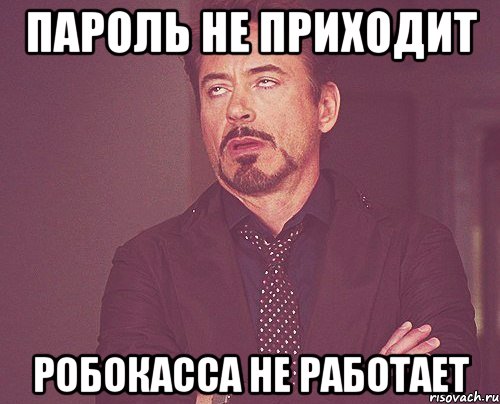 ПАРОЛЬ НЕ ПРИХОДИТ

РОБОКАССА НЕ РАБОТАЕТ

risovach.ru